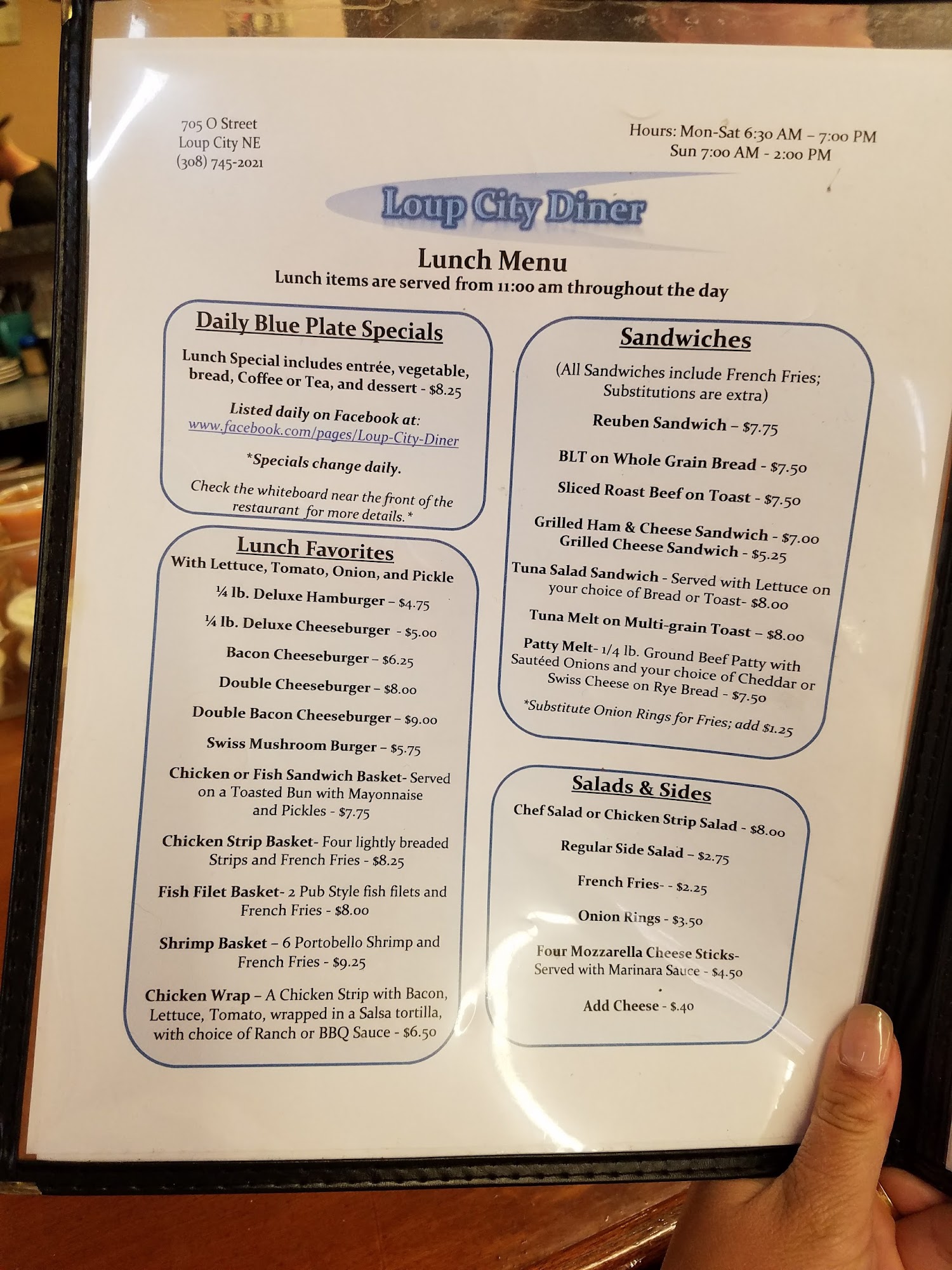 705 O Street
Loup City NE
(308) 745-2021

Hours: Mon-Sat 6:30 AM – 7:00 PM
Sun 7:00 AM - 2:00 PM

Loup City Diner

Lunch Menu
Lunch items are served from 11:00 am throughout the day

Daily Blue Plate Specials

Lunch Special includes entrée, vegetable, bread, Coffee or Tea, and dessert - $8.25

Listed daily on Facebook at:
www.facebook.com/pages/Loup-City-Diner

*Specials change daily.

Check the whiteboard near the front of the restaurant for more details.*

Lunch Favorites
With Lettuce, Tomato, Onion, and Pickle

¼ lb. Deluxe Hamburger – $4.75

¼ lb. Deluxe Cheeseburger - $5.00

Bacon Cheeseburger – $6.25

Double Cheeseburger – $8.00

Double Bacon Cheeseburger – $9.00

Swiss Mushroom Burger – $5.75

Chicken or Fish Sandwich Basket- Served on a Toasted Bun with Mayonnaise and Pickles - $7.75

Chicken Strip Basket- Four lightly breaded Strips and French Fries - $8.25

Fish Filet Basket- 2 Pub Style fish filets and French Fries - $8.00

Shrimp Basket – 6 Portobello Shrimp and French Fries - $9.25

Chicken Wrap – A Chicken Strip with Bacon, Lettuce, Tomato, wrapped in a Salsa tortilla, with choice of Ranch or BBQ Sauce - $6.50

Sandwiches

(All Sandwiches include French Fries; Substitutions are extra)

Reuben Sandwich – $7.75

BLT on Whole Grain Bread - $7.50

Sliced Roast Beef on Toast - $7.50

Grilled Ham & Cheese Sandwich - $7.00
Grilled Cheese Sandwich - $5.25

Tuna Salad Sandwich - Served with Lettuce on your choice of Bread or Toast- $8.00

Tuna Melt on Multi-grain Toast – $8.00

Patty Melt- 1/4 lb. Ground Beef Patty with Sautéed Onions and your choice of Cheddar or Swiss Cheese on Rye Bread - $7.50

*Substitute Onion Rings for Fries; add $1.25

Salads & Sides

Chef Salad or Chicken Strip Salad - $8.00

Regular Side Salad – $2.75

French Fries- - $2.25

Onion Rings - $3.50

Four Mozzarella Cheese Sticks-
Served with Marinara Sauce - $4.50

Add Cheese - $.40